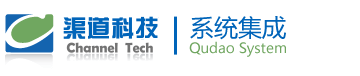 渠道科技
Channel Tech
系统集成
Qudao System